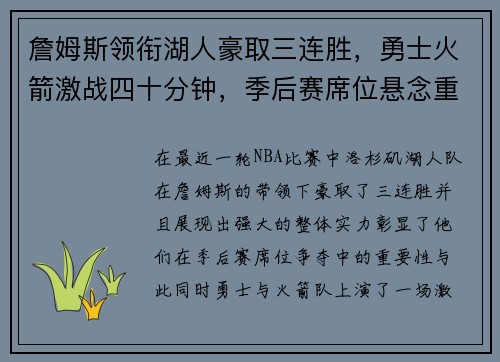 詹姆斯领衔湖人豪取三连胜，勇士火箭激战四十分钟，季后赛席位悬念重

在最近一轮NBA比赛中洛杉矶湖人队在詹姆斯的带领下豪取了三连胜并且展现出强大的整体实力彰显了他们在季后赛席位争夺中的重要性与此同时勇士与火箭队上演了一场激